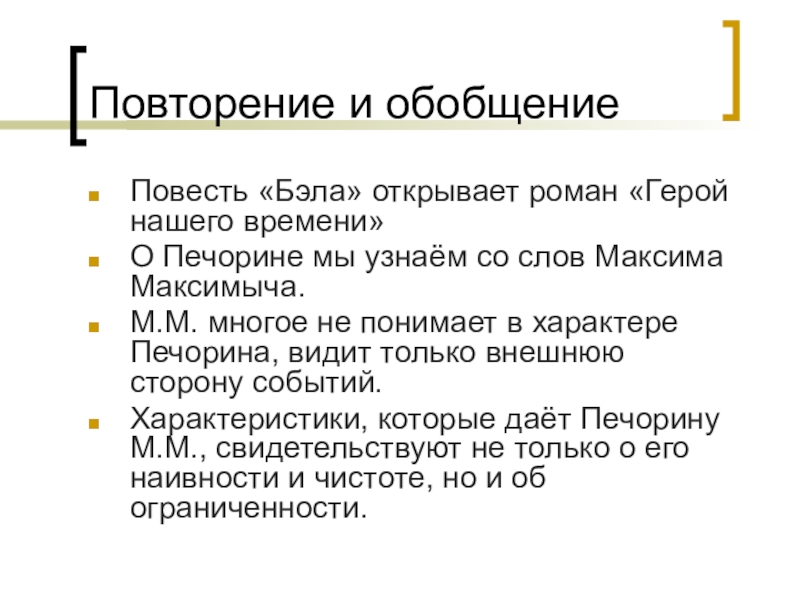 Повторение и обобщение

• Повесть «Бэла» открывает роман «Герой нашего времени»
• О Печорине мы узнаём со слов Максима Максимыча.
• М.М. многое не понимает в характере Печорина, видит только внешнюю сторону событий.
• Характеристики, которые даёт Печорину М.М., свидетельствуют не только о его наивности и чистоте, но и об ограниченности.